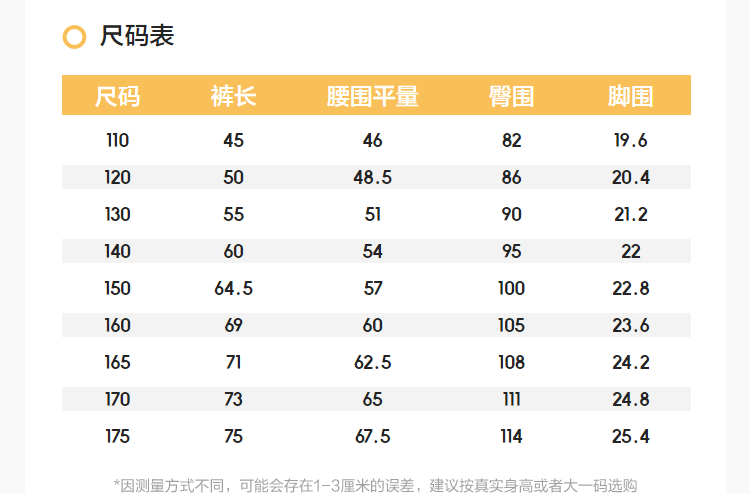 尺码表

| 尺码 | 裤长 | 腰围平量 | 臀围 | 脚围 |
|---|---|---|---|---|
| 110 | 45 | 46 | 82 | 19.6 |
| 120 | 50 | 48.5 | 86 | 20.4 |
| 130 | 55 | 51 | 90 | 21.2 |
| 140 | 60 | 54 | 95 | 22 |
| 150 | 64.5 | 57 | 100 | 22.8 |
| 160 | 69 | 60 | 105 | 23.6 |
| 165 | 71 | 62.5 | 108 | 24.2 |
| 170 | 73 | 65 | 111 | 24.8 |
| 175 | 75 | 67.5 | 114 | 25.4 |

*因测量方式不同，可能会存在1-3厘米的误差，建议按真实身高或者大一码选购